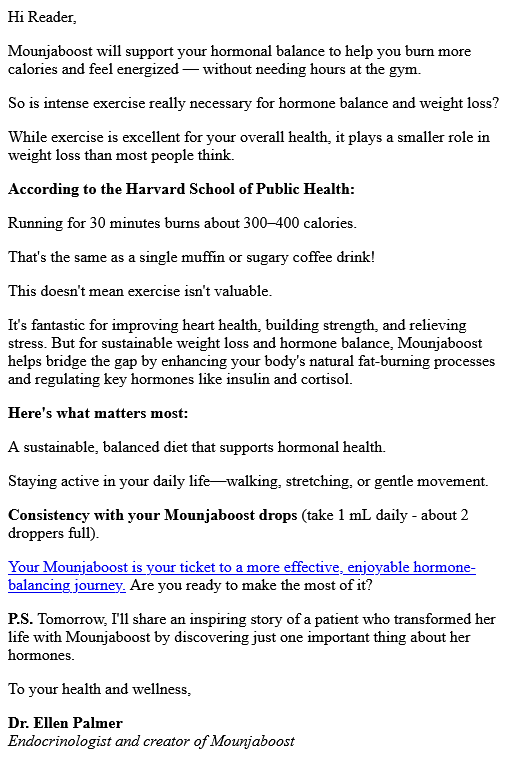 Hi Reader,

Mounjaboost will support your hormonal balance to help you burn more calories and feel energized — without needing hours at the gym.

So is intense exercise really necessary for hormone balance and weight loss?

While exercise is excellent for your overall health, it plays a smaller role in weight loss than most people think.

According to the Harvard School of Public Health:

Running for 30 minutes burns about 300–400 calories.

That's the same as a single muffin or sugary coffee drink!

This doesn't mean exercise isn't valuable.

It's fantastic for improving heart health, building strength, and relieving stress. But for sustainable weight loss and hormone balance, Mounjaboost helps bridge the gap by enhancing your body's natural fat-burning processes and regulating key hormones like insulin and cortisol.

Here's what matters most:

A sustainable, balanced diet that supports hormonal health.

Staying active in your daily life—walking, stretching, or gentle movement.

Consistency with your Mounjaboost drops (take 1 mL daily - about 2 droppers full).

Your Mounjaboost is your ticket to a more effective, enjoyable hormone-balancing journey. Are you ready to make the most of it?

P.S. Tomorrow, I'll share an inspiring story of a patient who transformed her life with Mounjaboost by discovering just one important thing about her hormones.

To your health and wellness,

Dr. Ellen Palmer
Endocrinologist and creator of Mounjaboost